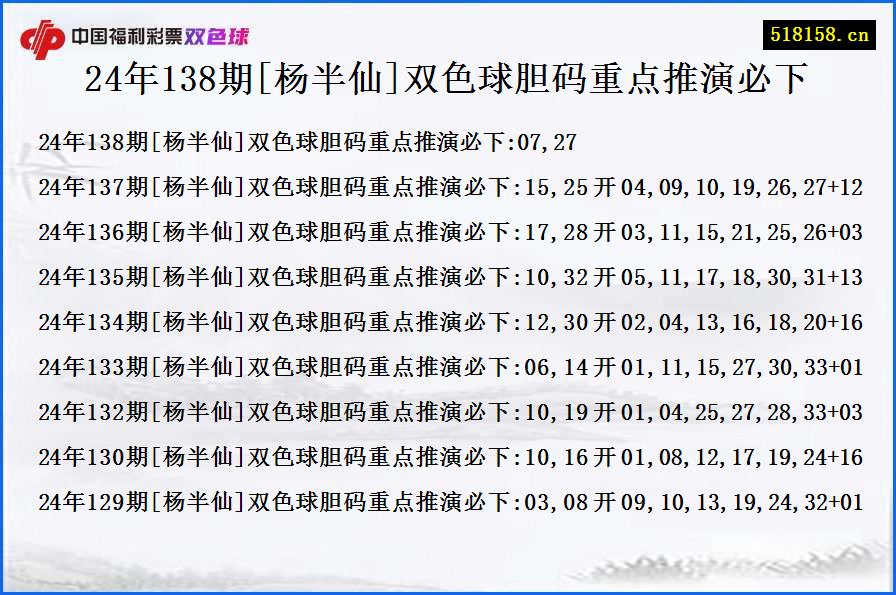 中国福利彩票双色球

518158.cn

24年138期[杨半仙]双色球胆码重点推演必下

24年138期[杨半仙]双色球胆码重点推演必下:07,27

24年137期[杨半仙]双色球胆码重点推演必下:15,25 开 04,09,10,19,26,27+12

24年136期[杨半仙]双色球胆码重点推演必下:17,28 开 03,11,15,21,25,26+03

24年135期[杨半仙]双色球胆码重点推演必下:10,32 开 05,11,17,18,30,31+13

24年134期[杨半仙]双色球胆码重点推演必下:12,30 开 02,04,13,16,18,20+16

24年133期[杨半仙]双色球胆码重点推演必下:06,14 开 01,11,15,27,30,33+01

24年132期[杨半仙]双色球胆码重点推演必下:10,19 开 01,04,25,27,28,33+03

24年130期[杨半仙]双色球胆码重点推演必下:10,16 开 01,08,12,17,19,24+16

24年129期[杨半仙]双色球胆码重点推演必下:03,08 开 09,10,13,19,24,32+01